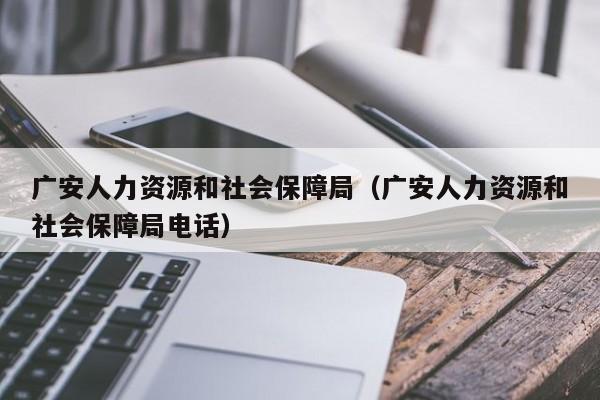 广安人力资源和社会保障局（广安人力资源和社会保障局电话）